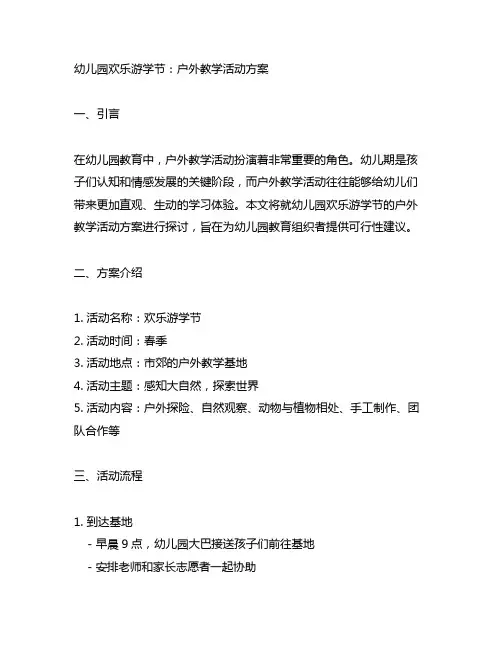 幼儿园欢乐游学节：户外教学活动方案

一、引言

在幼儿园教育中，户外教学活动扮演着非常重要的角色。幼儿期是孩子们认知和情感发展的关键阶段，而户外教学活动往往能够给幼儿们带来更加直观、生动的学习体验。本文将就幼儿园欢乐游学节的户外教学活动方案进行探讨，旨在为幼儿园教育组织者提供可行性建议。

二、方案介绍

1. 活动名称：欢乐游学节
2. 活动时间：春季
3. 活动地点：市郊的户外教学基地
4. 活动主题：感知大自然，探索世界
5. 活动内容：户外探险、自然观察、动物与植物相处、手工制作、团队合作等

三、活动流程

1. 到达基地
- 早晨 9 点，幼儿园大巴接送孩子们前往基地
- 安排老师和家长志愿者一起协助